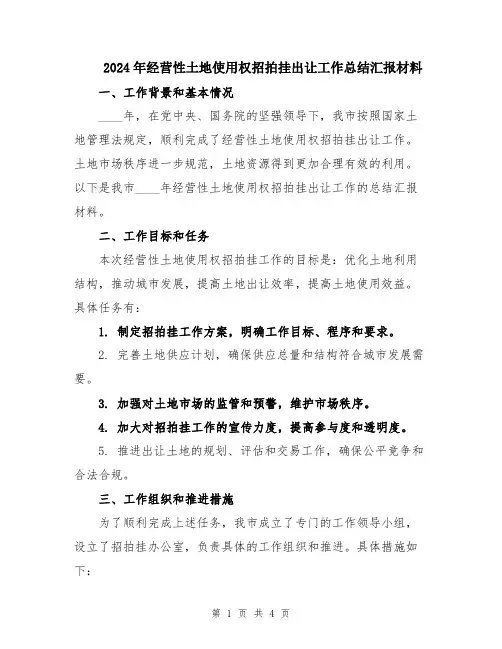 2024年经营性土地使用权招拍挂出让工作总结汇报材料

一、工作背景和基本情况

____年，在党中央、国务院的坚强领导下，我市按照国家土地管理法规定，顺利完成了经营性土地使用权招拍挂出让工作。土地市场秩序进一步规范，土地资源得到更加合理有效的利用。以下是我市____年经营性土地使用权招拍挂出让工作的总结汇报材料。

二、工作目标和任务

本次经营性土地使用权招拍挂工作的目标是：优化土地利用结构，推动城市发展，提高土地出让效率，提高土地使用效益。具体任务有：

1. 制定招拍挂工作方案，明确工作目标、程序和要求。

2. 完善土地供应计划，确保供应总量和结构符合城市发展需要。

3. 加强对土地市场的监管和预警，维护市场秩序。

4. 加大对招拍挂工作的宣传力度，提高参与度和透明度。

5. 推进出让土地的规划、评估和交易工作，确保公平竞争和合法合规。

三、工作组织和推进措施

为了顺利完成上述任务，我市成立了专门的工作领导小组，设立了招拍挂办公室，负责具体的工作组织和推进。具体措施如下：

第 1 页 共 4 页